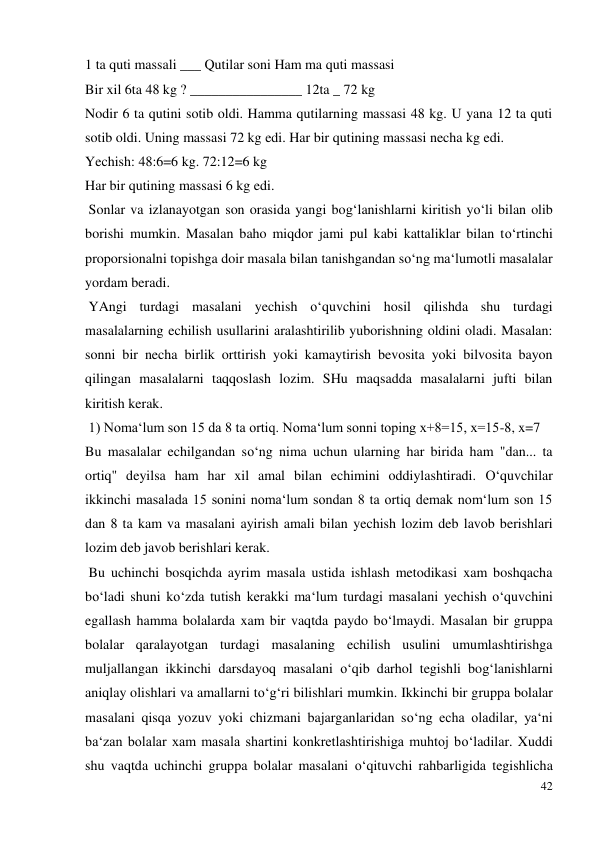 1 ta quti massali ___ Qutilar soni Ham ma quti massasi
Bir xil 6ta 48 kg ? ________________ 12ta _ 72 kg
Nodir 6 ta qutini sotib oldi. Hamma qutilarning massasi 48 kg. U yana 12 ta quti sotib oldi. Uning massasi 72 kg edi. Har bir qutining massasi necha kg edi.
Yechish: 48:6=6 kg. 72:12=6 kg
Har bir qutining massasi 6 kg edi.
Sonlar va izlanayotgan son orasida yangi bog‘lanishlarni kiritish yo‘li bilan olib borishi mumkin. Masalan baho miqdor jami pul kabi kattaliklar bilan to‘rtinchi proporsionalni topishga doir masala bilan tanishgandan so‘ng ma‘lumotli masalalar yordam beradi.
YAngi turdagi masalani yechish o‘quvchini hosil qilishda shu turdagi masalalarning echilish usullarini aralashtirilib yuborishning oldini oladi. Masalan: sonni bir necha birlik orttirish yoki kamaytirish bevosita yoki bilvosita bayon qilingan masalalarni taqqoslash lozim. SHu maqsadda masalalarni jufti bilan kiritish kerak.
1) Noma‘lum son 15 da 8 ta ortiq. Noma‘lum sonni toping x+8=15, x=15-8, x=7
Bu masalalar echilgandan so‘ng nima uchun ularning har birida ham "dan... ta ortiq" deyilsa ham har xil amal bilan echimini oddiylashtiradi. O‘quvchilar ikkinchi masalada 15 sonini noma‘lum sondan 8 ta ortiq demak nom‘lum son 15 dan 8 ta kam va masalani ayirish amali bilan yechish lozim deb lavob berishlari lozim deb javob berishlari kerak.
Bu uchinchi bosqichda ayrim masala ustida ishlash metodikasi xam boshqacha bo‘ladi shuni ko‘zda tutish kerakki ma‘lum turdagi masalani yechish o‘quvchini egallash hamma bolalarda xam bir vaqtda paydo bo‘lmaydi. Masalan bir gruppa bolalar qaralayotgan turdagi masalaning echilish usulini umumlashtirishga muljallangan ikkinchi darsdayoq masalani o‘qib darhol tegishli bog‘lanishlarni aniqlay olishlari va amallarni to‘g‘ri bilishlari mumkin. Ikkinchi bir gruppa bolalar masalani qisqa yozuv yoki chizmani bajarganlaridan so‘ng echa oladilar, ya‘ni ba‘zan bolalar xam masala shartini konkretlashtirishiga muhtoj bo‘ladilar. Xuddi shu vaqtda uchinchi gruppa bolalar masalani o‘qituvchi rahbarligida tegishlicha
42